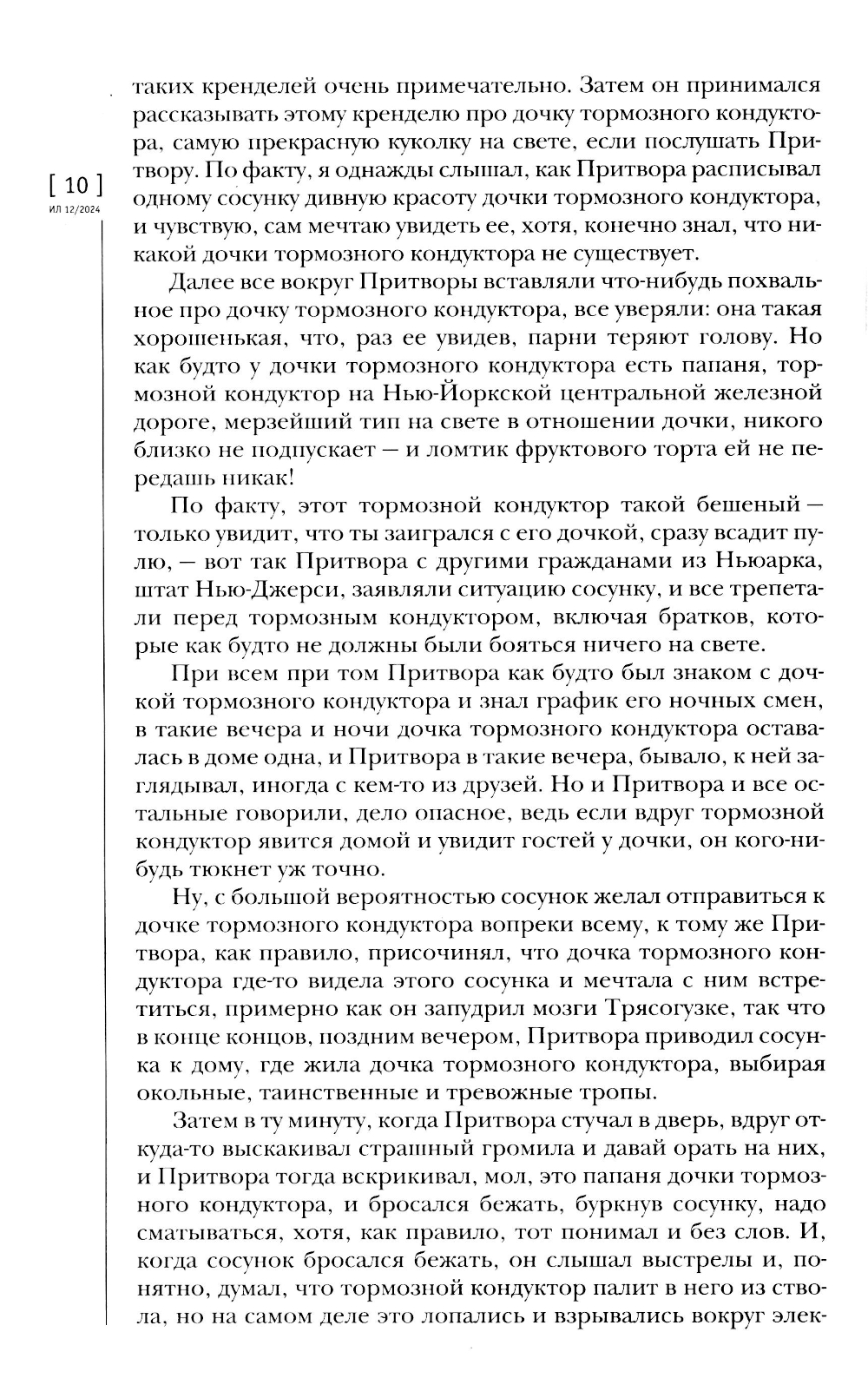 [ 10 ]
ИЛ 12/2024

таких кренделей очень примечательно. Затем он принимался рассказывать этому кренделю про дочку тормозного кондуктора, самую прекрасную куколку на свете, если послушать Притвору. По факту, я однажды слышал, как Притвора расписывал одному сосунку дивную красоту дочки тормозного кондуктора, и чувствую, сам мечтаю увидеть ее, хотя, конечно знал, что никакой дочки тормозного кондуктора не существует.

Далее все вокруг Притворы вставляли что-нибудь похвальное про дочку тормозного кондуктора, все уверяли: она такая хорошенькая, что, раз ее увидев, парни теряют голову. Но как будто у дочки тормозного кондуктора есть папаня, тормозной кондуктор на Нью-Йоркской центральной железной дороге, мерзейший тип на свете в отношении дочки, никого близко не подпускает — и ломтик фруктового торта ей не передашь никак!

По факту, этот тормозной кондуктор такой бешеный — только увидит, что ты заигрался с его дочкой, сразу всадит пулю, — вот так Притвора с другими гражданами из Ньюарка, штат Нью-Джерси, заявляли ситуацию сосунку, и все трепетали перед тормозным кондуктором, включая братков, которые как будто не должны были бояться ничего на свете.

При всем при том Притвора как будто был знаком с дочкой тормозного кондуктора и знал график его ночных смен, в такие вечера и ночи дочка тормозного кондуктора оставалась в доме одна, и Притвора в такие вечера, бывало, к ней заглядывал, иногда с кем-то из друзей. Но и Притвора и все остальные говорили, дело опасное, ведь если вдруг тормозной кондуктор явится домой и увидит гостей у дочки, он кого-нибудь тюкнет уж точно.

Ну, с большой вероятностью сосунок желал отправиться к дочке тормозного кондуктора вопреки всему, к тому же Притвора, как правило, присочинял, что дочка тормозного кондуктора где-то видела этого сосунка и мечтала с ним встретиться, примерно как он запудрил мозги Трясогузке, так что в конце концов, поздним вечером, Притвора приводил сосунка к дому, где жила дочка тормозного кондуктора, выбирая окольные, таинственные и тревожные тропы.

Затем в ту минуту, когда Притвора стучал в дверь, вдруг откуда-то выскакивал страшный громила и давай орать на них, и Притвора тогда вскрикивал, мол, это папаня дочки тормозного кондуктора, и бросался бежать, буркнув сосунку, надо сматываться, хотя, как правило, тот понимал и без слов. И, когда сосунок бросался бежать, он слышал выстрелы и, понятно, думал, что тормозной кондуктор палит в него из ствола, но на самом деле это лопались и взрывались вокруг элек-